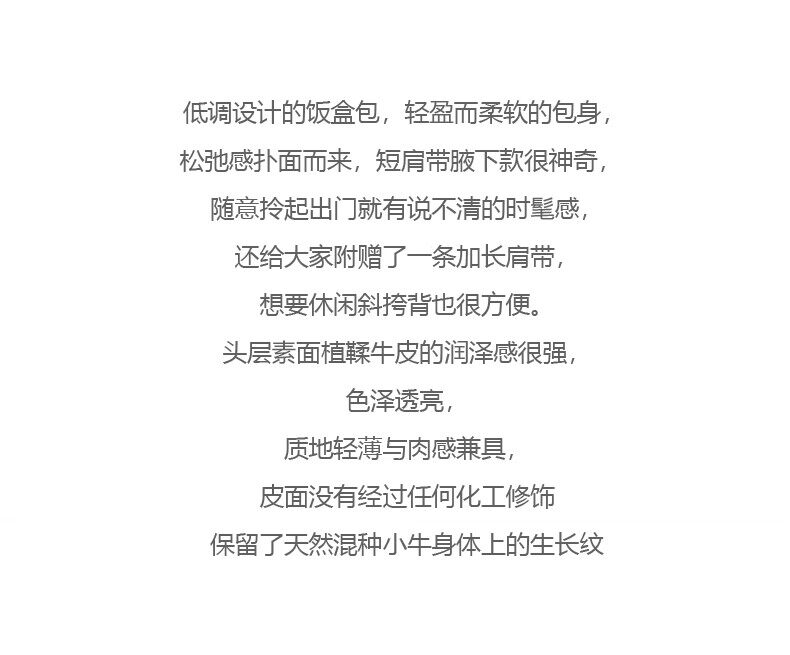 低调设计的饭盒包，轻盈而柔软的包身，

松弛感扑面而来，短肩带腋下款很神奇，

随意拎起出门就有说不清的时髦感，

还给大家附赠了一条加长肩带，

想要休闲斜挎背也很方便。

头层素面植鞣牛皮的润泽感很强，

色泽透亮，

质地轻薄与肉感兼具，

皮面没有经过任何化工修饰

保留了天然混种小牛身体上的生长纹